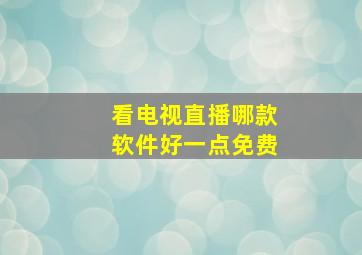 看电视直播哪款软件好一点免费